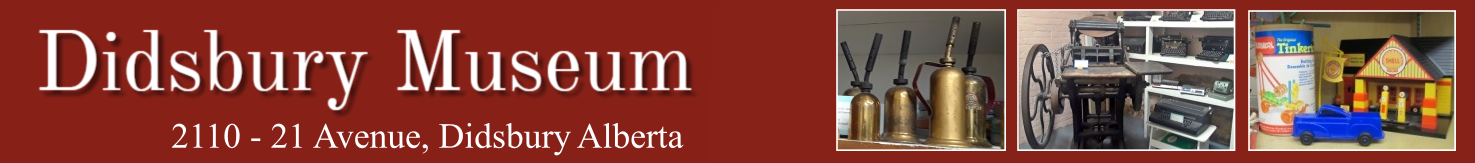 Didsbury Museum

2110 - 21 Avenue, Didsbury Alberta

The Original Tinker

SHELL